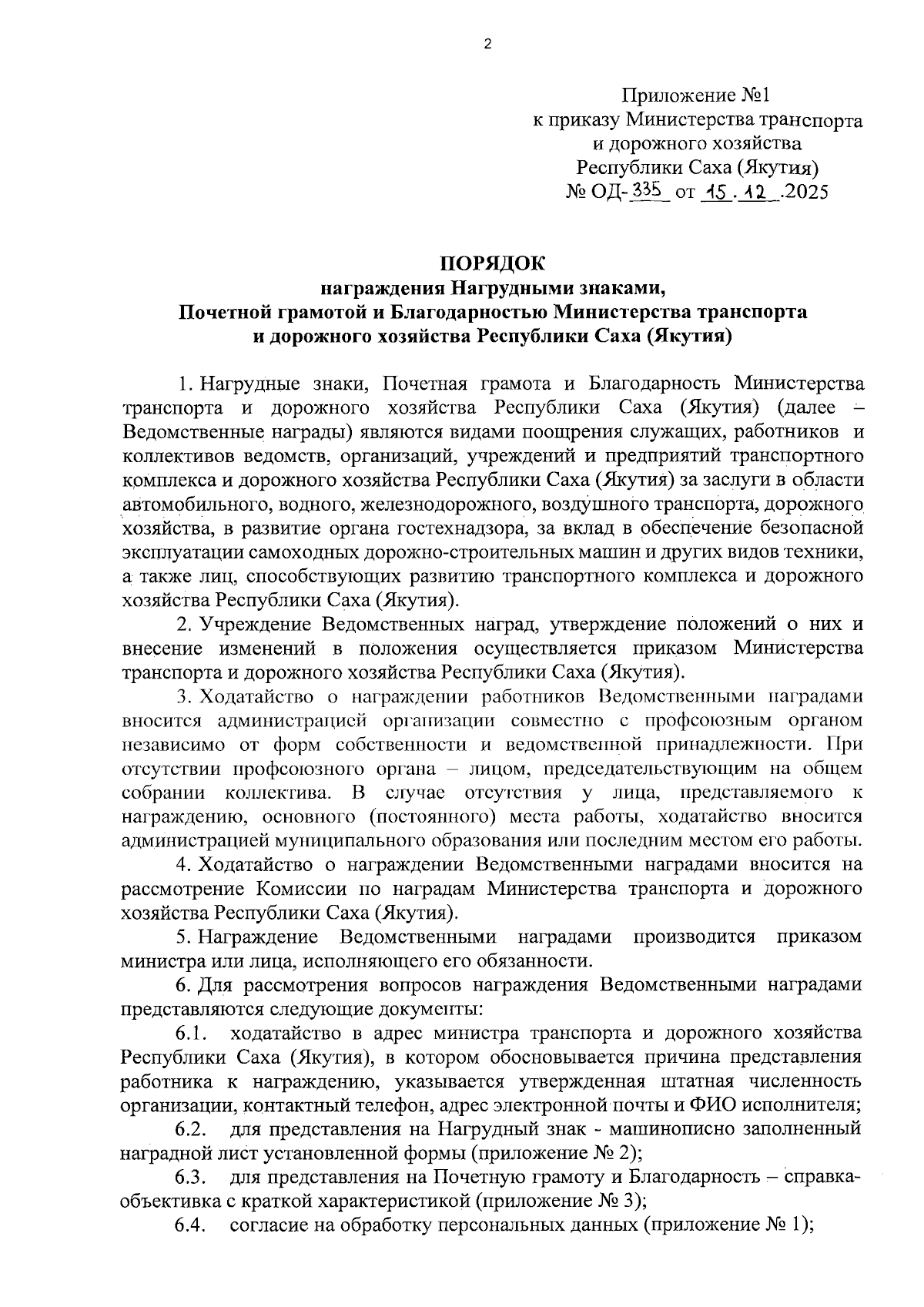 2

Приложение №1
к приказу Министерства транспорта
и дорожного хозяйства
Республики Саха (Якутия)
№ ОД-335 от 15.12.2025

ПОРЯДОК
награждения Нагрудными знаками,
Почетной грамотой и Благодарностью Министерства транспорта
и дорожного хозяйства Республики Саха (Якутия)

1. Нагрудные знаки, Почетная грамота и Благодарность Министерства транспорта и дорожного хозяйства Республики Саха (Якутия) (далее – Ведомственные награды) являются видами поощрения служащих, работников и коллективов ведомств, организаций, учреждений и предприятий транспортного комплекса и дорожного хозяйства Республики Саха (Якутия) за заслуги в области автомобильного, водного, железнодорожного, воздушного транспорта, дорожного хозяйства, в развитие органа гостехнадзора, за вклад в обеспечение безопасной эксплуатации самоходных дорожно-строительных машин и других видов техники, а также лиц, способствующих развитию транспортного комплекса и дорожного хозяйства Республики Саха (Якутия).

2. Учреждение Ведомственных наград, утверждение положений о них и внесение изменений в положения осуществляется приказом Министерства транспорта и дорожного хозяйства Республики Саха (Якутия).

3. Ходатайство о награждении работников Ведомственными наградами вносится администрацией организации совместно с профсоюзным органом независимо от форм собственности и ведомственной принадлежности. При отсутствии профсоюзного органа – лицом, председательствующим на общем собрании коллектива. В случае отсутствия у лица, представляемого к награждению, основного (постоянного) места работы, ходатайство вносится администрацией муниципального образования или последним местом его работы.

4. Ходатайство о награждении Ведомственными наградами вносится на рассмотрение Комиссии по наградам Министерства транспорта и дорожного хозяйства Республики Саха (Якутия).

5. Награждение Ведомственными наградами производится приказом министра или лица, исполняющего его обязанности.

6. Для рассмотрения вопросов награждения Ведомственными наградами представляются следующие документы:

6.1. ходатайство в адрес министра транспорта и дорожного хозяйства Республики Саха (Якутия), в котором обосновывается причина представления работника к награждению, указывается утвержденная штатная численность организации, контактный телефон, адрес электронной почты и ФИО исполнителя;

6.2. для представления на Нагрудный знак - машинописно заполненный наградной лист установленной формы (приложение № 2);

6.3. для представления на Почетную грамоту и Благодарность – справка-объективка с краткой характеристикой (приложение № 3);

6.4. согласие на обработку персональных данных (приложение № 1);